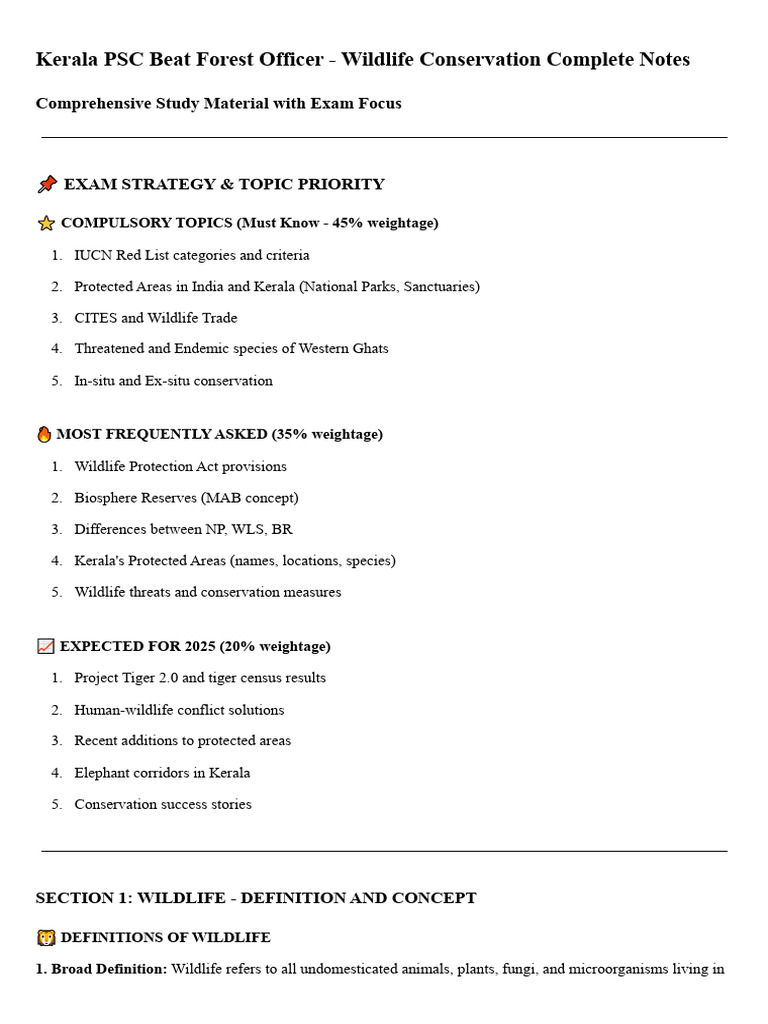 Kerala PSC Beat Forest Officer - Wildlife Conservation Complete Notes

Comprehensive Study Material with Exam Focus

📌 EXAM STRATEGY & TOPIC PRIORITY

⭐ COMPULSORY TOPICS (Must Know - 45% weightage)

1. IUCN Red List categories and criteria
2. Protected Areas in India and Kerala (National Parks, Sanctuaries)
3. CITES and Wildlife Trade
4. Threatened and Endemic species of Western Ghats
5. In-situ and Ex-situ conservation

🔥 MOST FREQUENTLY ASKED (35% weightage)

1. Wildlife Protection Act provisions
2. Biosphere Reserves (MAB concept)
3. Differences between NP, WLS, BR
4. Kerala's Protected Areas (names, locations, species)
5. Wildlife threats and conservation measures

📈 EXPECTED FOR 2025 (20% weightage)

1. Project Tiger 2.0 and tiger census results
2. Human-wildlife conflict solutions
3. Recent additions to protected areas
4. Elephant corridors in Kerala
5. Conservation success stories

SECTION 1: WILDLIFE - DEFINITION AND CONCEPT

🦁 DEFINITIONS OF WILDLIFE

1. Broad Definition: Wildlife refers to all undomesticated animals, plants, fungi, and microorganisms living in